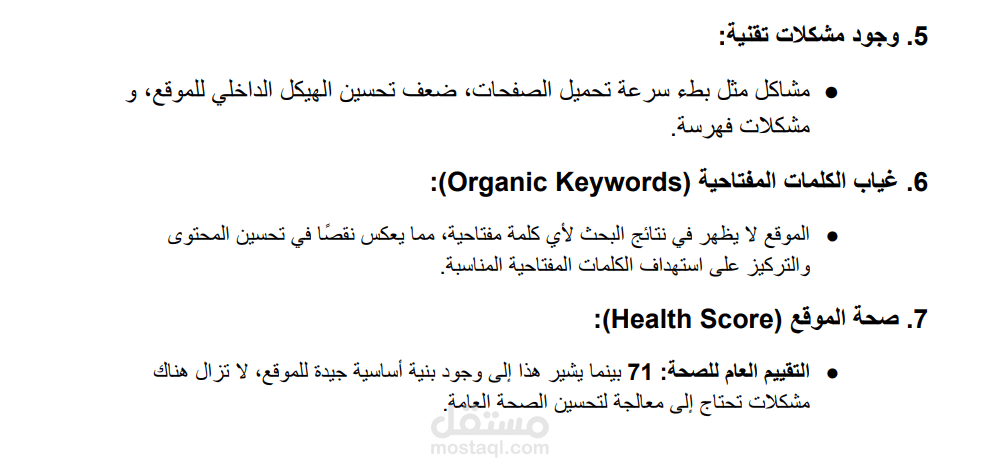 5. وجود مشكلات تقنية:

● مشاكل مثل بطء سرعة تحميل الصفحات، ضعف تحسين الهيكل الداخلي للموقع، و مشكلات فهرسة.

6. غياب الكلمات المفتاحية (Organic Keywords):

● الموقع لا يظهر في نتائج البحث لأي كلمة مفتاحية، مما يعكس نقصًا في تحسين المحتوى والتركيز على استهداف الكلمات المفتاحية المناسبة.

7. صحة الموقع (Health Score):

● التقييم العام للصحة: 71 بينما يشير هذا إلى وجود بنية أساسية جيدة للموقع، لا تزال هناك مشكلات تحتاج إلى معالجة لتحسين الصحة العامة.

مستقل
mostaql.com